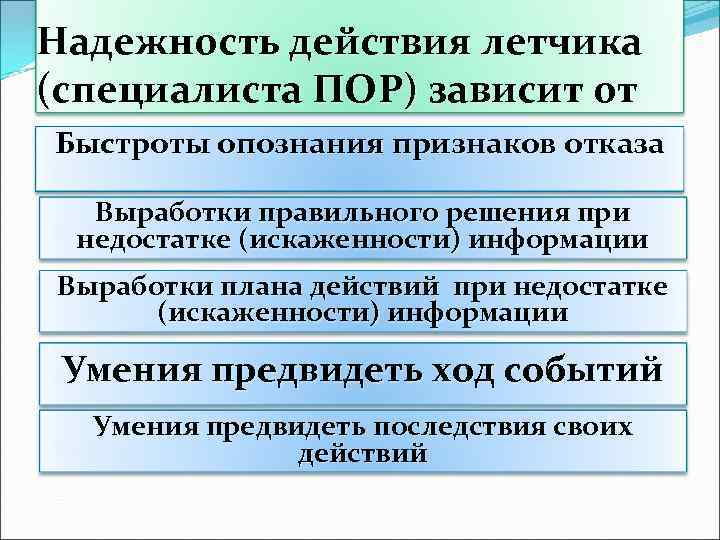 Надежность действия летчика (специалиста ПОР) зависит от

Быстроты опознания признаков отказа

Выработки правильного решения при недостатке (искаженности) информации

Выработки плана действий при недостатке (искаженности) информации

Умения предвидеть ход событий

Умения предвидеть последствия своих действий